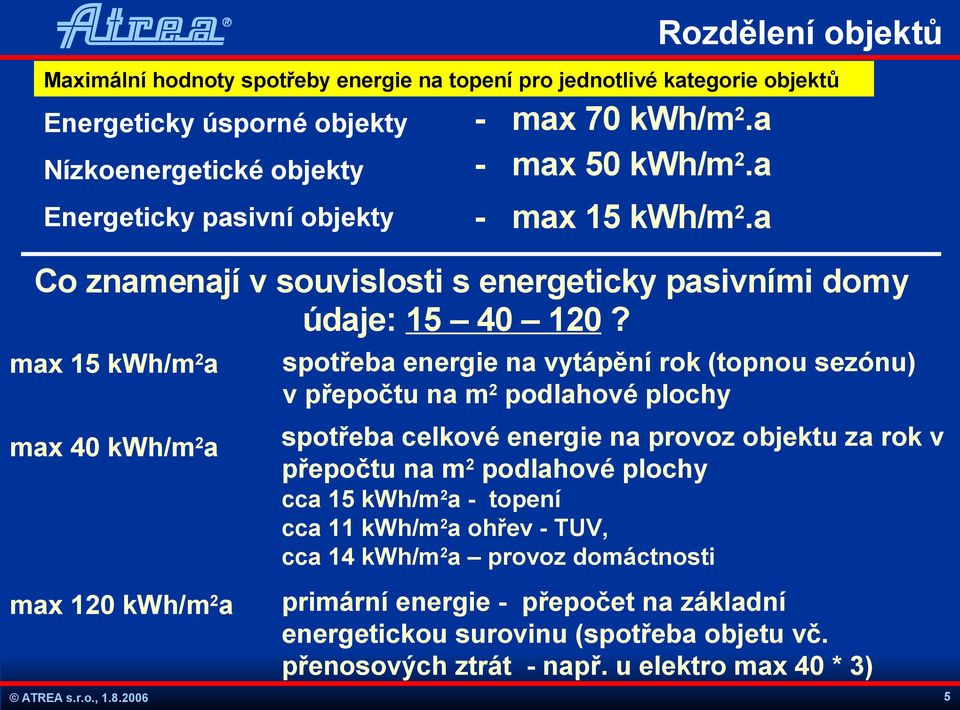 Atrea®

Rozdělení objektů

Maximální hodnoty spotřeby energie na topení pro jednotlivé kategorie objektů

Energeticky úsporné objekty - max 70 kWh/m$^2$.a

Nízkoenergetické objekty - max 50 kWh/m$^2$.a

Energeticky pasivní objekty - max 15 kWh/m$^2$.a

Co znamenají v souvislosti s energeticky pasivními domy údaje: 15 – 40 – 120 ?

max 15 kWh/m$^2$a spotřeba energie na vytápění rok (topnou sezónu) v přepočtu na m$^2$ podlahové plochy

max 40 kWh/m$^2$a spotřeba celkové energie na provoz objektu za rok v přepočtu na m$^2$ podlahové plochy
cca 15 kWh/m$^2$a - topení
cca 11 kWh/m$^2$a ohřev - TUV,
cca 14 kWh/m$^2$a – provoz domáctnosti

max 120 kWh/m$^2$a primární energie - přepočet na základní energetickou surovinu (spotřeba objetu vč. přenosových ztrát - např. u elektro max 40 * 3)

© ATREA s.r.o., 1.8.2006

5